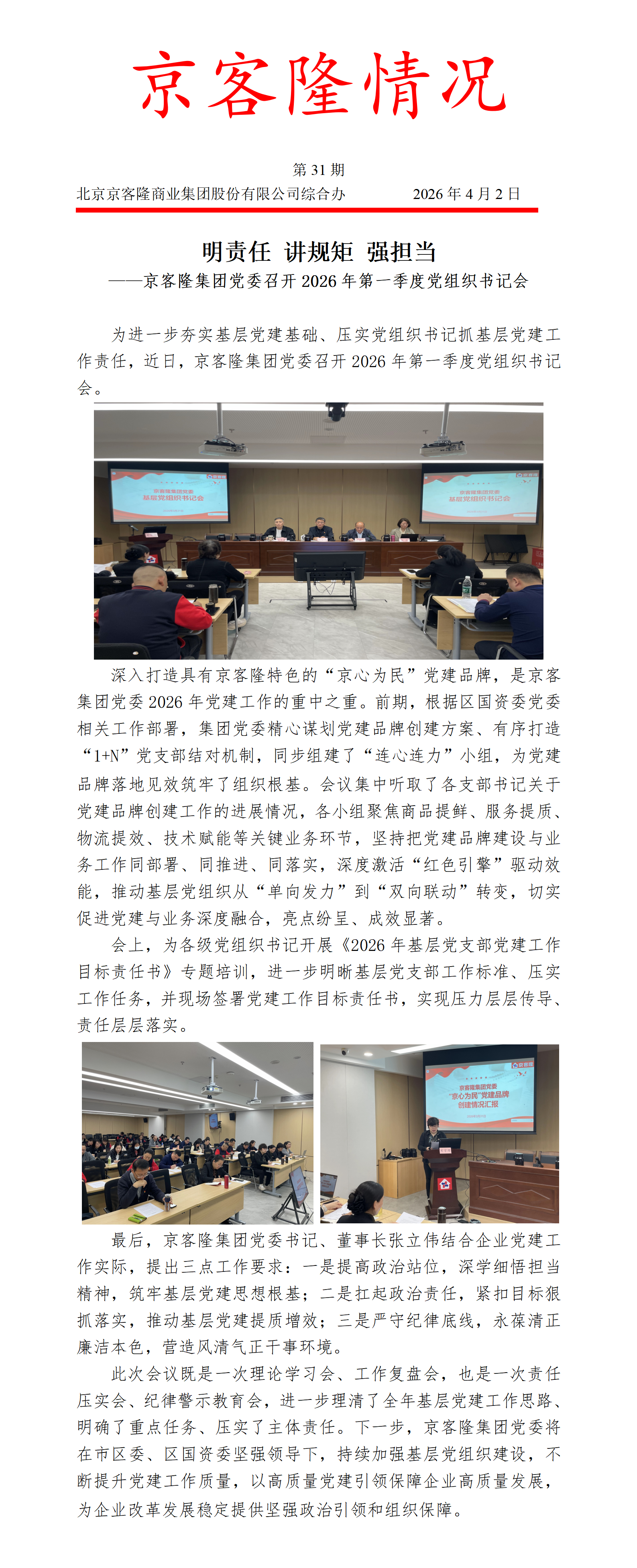 京客隆情况

第 31 期

北京京客隆商业集团股份有限公司综合办 2026 年 4 月 2 日

明责任 讲规矩 强担当

——京客隆集团党委召开 2026 年第一季度党组织书记会

为进一步夯实基层党建基础、压实党组织书记抓基层党建工作责任，近日，京客隆集团党委召开 2026 年第一季度党组织书记会。

京客隆集团党委
基层党组织书记会

京客隆集团党委
基层党组织书记会

深入打造具有京客隆特色的“京心为民”党建品牌，是京客集团党委 2026 年党建工作的重中之重。前期，根据区国资委党委相关工作部署，集团党委精心谋划党建品牌创建方案、有序打造“1+N”党支部结对机制，同步组建了“连心连力”小组，为党建品牌落地见效筑牢了组织根基。会议集中听取了各支部书记关于党建品牌创建工作的进展情况，各小组聚焦商品提鲜、服务提质、物流提效、技术赋能等关键业务环节，坚持把党建品牌建设与业务工作同部署、同推进、同落实，深度激活“红色引擎”驱动效能，推动基层党组织从“单向发力”到“双向联动”转变，切实促进党建与业务深度融合，亮点纷呈、成效显著。

会上，为各级党组织书记开展《2026 年基层党支部党建工作目标责任书》专题培训，进一步明晰基层党支部工作标准、压实工作任务，并现场签署党建工作目标责任书，实现压力层层传导、责任层层落实。

京客隆集团党委
“京心为民”党建品牌
创建情况汇报

最后，京客隆集团党委书记、董事长张立伟结合企业党建工作实际，提出三点工作要求：一是提高政治站位，深学细悟担当精神，筑牢基层党建思想根基；二是扛起政治责任，紧扣目标狠抓落实，推动基层党建提质增效；三是严守纪律底线，永葆清正廉洁本色，营造风清气正干事环境。

此次会议既是一次理论学习会、工作复盘会，也是一次责任压实会、纪律警示教育会，进一步理清了全年基层党建工作思路、明确了重点任务、压实了主体责任。下一步，京客隆集团党委将在市区委、区国资委坚强领导下，持续加强基层党组织建设，不断提升党建工作质量，以高质量党建引领保障企业高质量发展，为企业改革发展稳定提供坚强政治引领和组织保障。